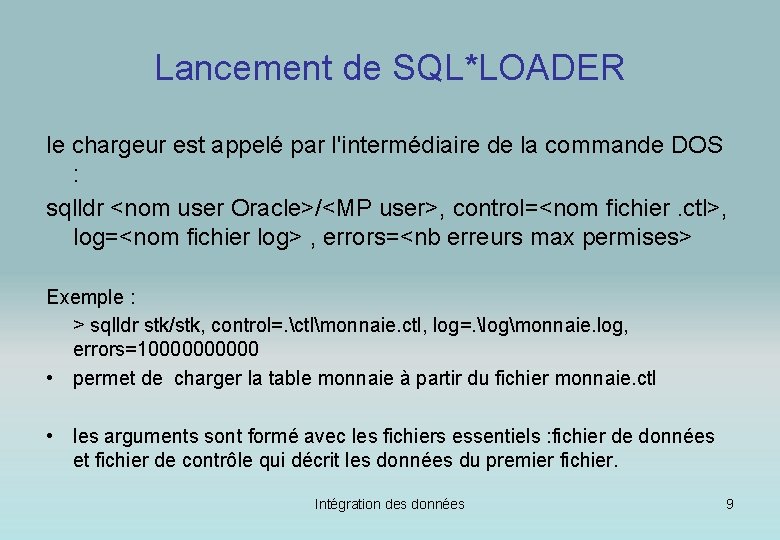 Lancement de SQL*LOADER

le chargeur est appelé par l'intermédiaire de la commande DOS :

sqlldr <nom user Oracle>/<MP user>, control=<nom fichier .ctl>, log=<nom fichier log> , errors=<nb erreurs max permises>

Exemple :

> sqlldr stk/stk, control=.\ctl\monnaie.ctl, log=.\log\monnaie.log, errors=10000000000

• permet de charger la table monnaie à partir du fichier monnaie.ctl

• les arguments sont formé avec les fichiers essentiels :fichier de données et fichier de contrôle qui décrit les données du premier fichier.

Intégration des données

9